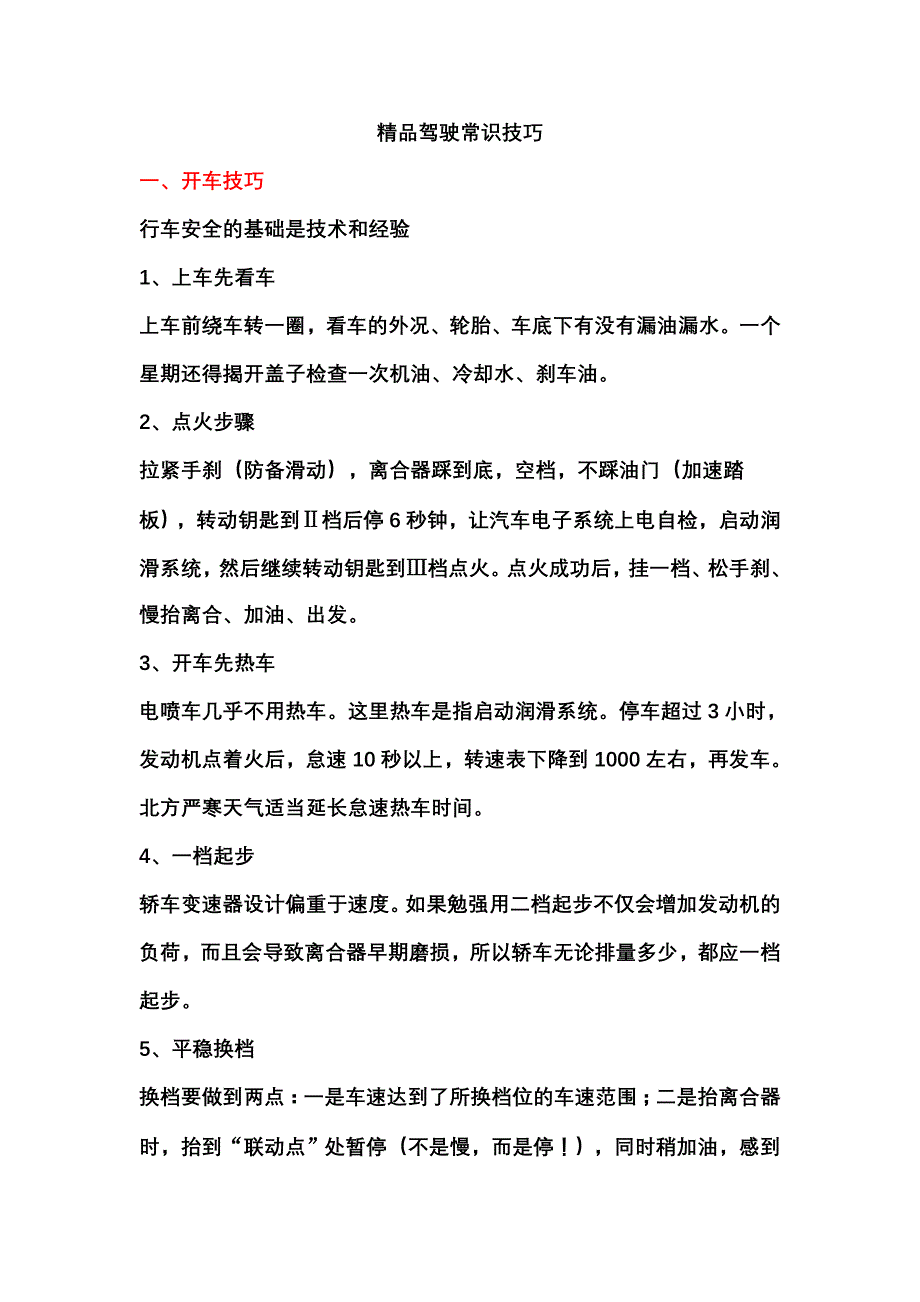 精品驾驶常识技巧

一、开车技巧

行车安全的基础是技术和经验

1、上车先看车

上车前绕车转一圈，看车的外况、轮胎、车底下有没有漏油漏水。一个星期还得揭开盖子检查一次机油、冷却水、刹车油。

2、点火步骤

拉紧手刹（防备滑动），离合器踩到底，空档，不踩油门（加速踏板），转动钥匙到Ⅱ档后停 6 秒钟，让汽车电子系统上电自检，启动润滑系统，然后继续转动钥匙到Ⅲ档点火。点火成功后，挂一档、松手刹、慢抬离合、加油、出发。

3、开车先热车

电喷车几乎不用热车。这里热车是指启动润滑系统。停车超过 3 小时，发动机点着火后，怠速 10 秒以上，转速表下降到 1000 左右，再发车。北方严寒天气适当延长怠速热车时间。

4、一档起步

轿车变速器设计偏重于速度。如果勉强用二档起步不仅会增加发动机的负荷，而且会导致离合器早期磨损，所以轿车无论排量多少，都应一档起步。

5、平稳换档

换档要做到两点：一是车速达到了所换档位的车速范围；二是抬离合器时，抬到“联动点”处暂停（不是慢，而是停！），同时稍加油，感到